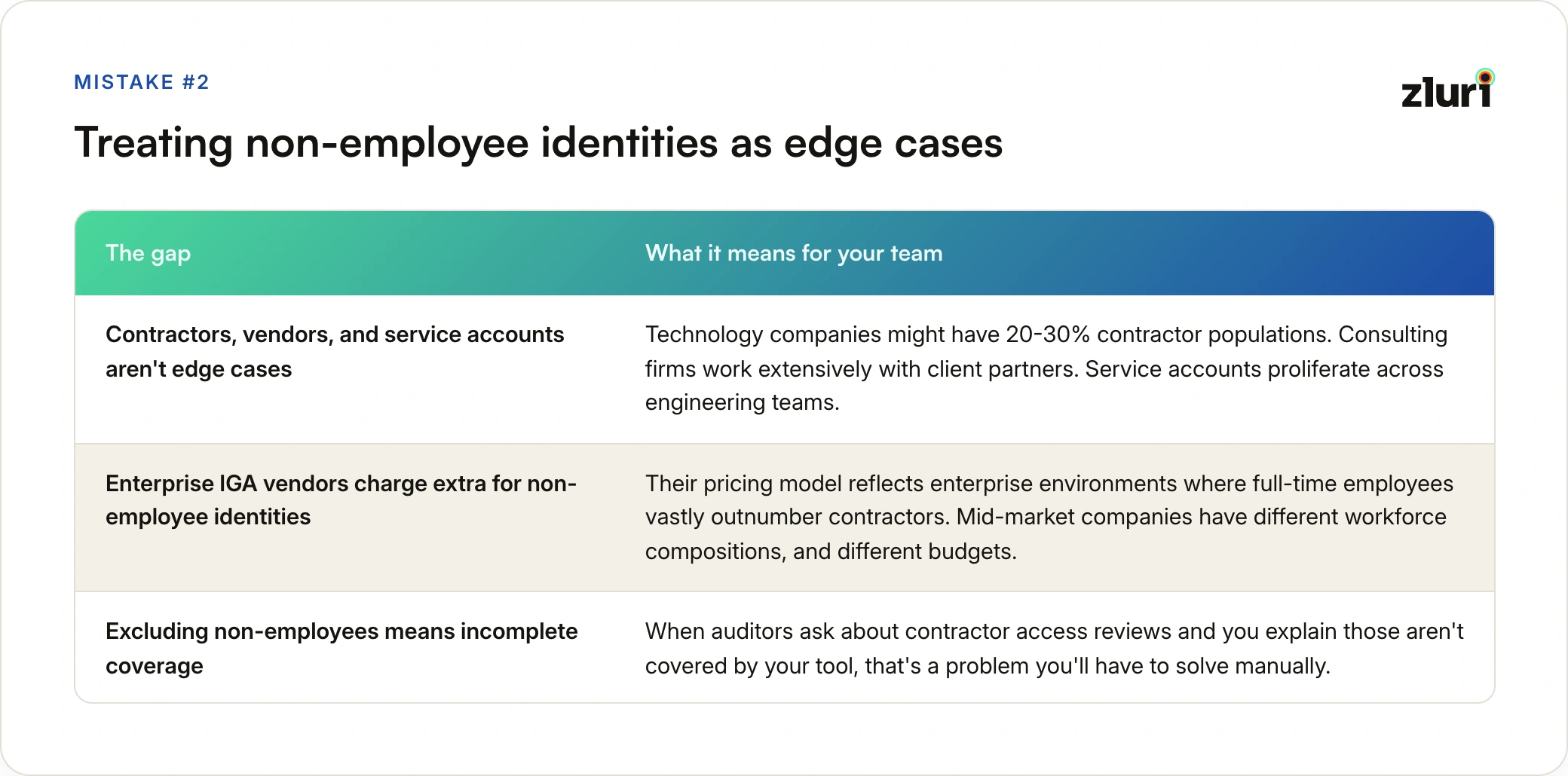 MISTAKE #2

zluri

Treating non-employee identities as edge cases

| The gap | What it means for your team |
|---|---|
| Contractors, vendors, and service accounts aren't edge cases | Technology companies might have 20-30% contractor populations. Consulting firms work extensively with client partners. Service accounts proliferate across engineering teams. |
| Enterprise IGA vendors charge extra for non-employee identities | Their pricing model reflects enterprise environments where full-time employees vastly outnumber contractors. Mid-market companies have different workforce compositions, and different budgets. |
| Excluding non-employees means incomplete coverage | When auditors ask about contractor access reviews and you explain those aren't covered by your tool, that's a problem you'll have to solve manually. |